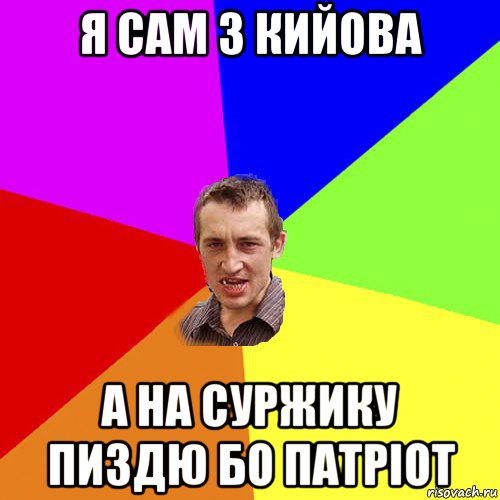 Я САМ З КИЙОВА

А НА СУРЖИКУ ПИЗДЮ БО ПАТРІОТ

risovach.ru